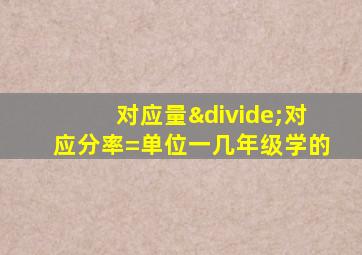 对应量&divide;对应分率=单位一几年级学的